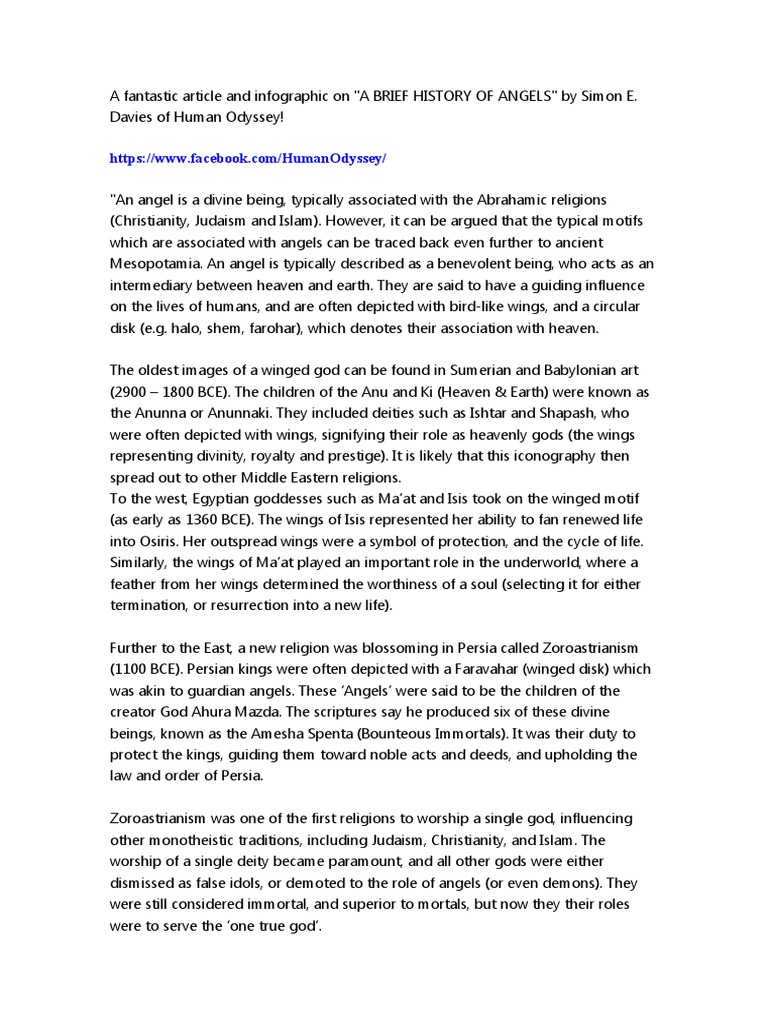 A fantastic article and infographic on "A BRIEF HISTORY OF ANGELS" by Simon E. Davies of Human Odyssey!

https://www.facebook.com/HumanOdyssey/

"An angel is a divine being, typically associated with the Abrahamic religions (Christianity, Judaism and Islam). However, it can be argued that the typical motifs which are associated with angels can be traced back even further to ancient Mesopotamia. An angel is typically described as a benevolent being, who acts as an intermediary between heaven and earth. They are said to have a guiding influence on the lives of humans, and are often depicted with bird-like wings, and a circular disk (e.g. halo, shem, farohar), which denotes their association with heaven.

The oldest images of a winged god can be found in Sumerian and Babylonian art (2900 – 1800 BCE). The children of the Anu and Ki (Heaven & Earth) were known as the Anunna or Anunnaki. They included deities such as Ishtar and Shapash, who were often depicted with wings, signifying their role as heavenly gods (the wings representing divinity, royalty and prestige). It is likely that this iconography then spread out to other Middle Eastern religions.
To the west, Egyptian goddesses such as Ma'at and Isis took on the winged motif (as early as 1360 BCE). The wings of Isis represented her ability to fan renewed life into Osiris. Her outspread wings were a symbol of protection, and the cycle of life. Similarly, the wings of Ma'at played an important role in the underworld, where a feather from her wings determined the worthiness of a soul (selecting it for either termination, or resurrection into a new life).

Further to the East, a new religion was blossoming in Persia called Zoroastrianism (1100 BCE). Persian kings were often depicted with a Faravahar (winged disk) which was akin to guardian angels. These 'Angels' were said to be the children of the creator God Ahura Mazda. The scriptures say he produced six of these divine beings, known as the Amesha Spenta (Bounteous Immortals). It was their duty to protect the kings, guiding them toward noble acts and deeds, and upholding the law and order of Persia.

Zoroastrianism was one of the first religions to worship a single god, influencing other monotheistic traditions, including Judaism, Christianity, and Islam. The worship of a single deity became paramount, and all other gods were either dismissed as false idols, or demoted to the role of angels (or even demons). They were still considered immortal, and superior to mortals, but now they their roles were to serve the 'one true god'.